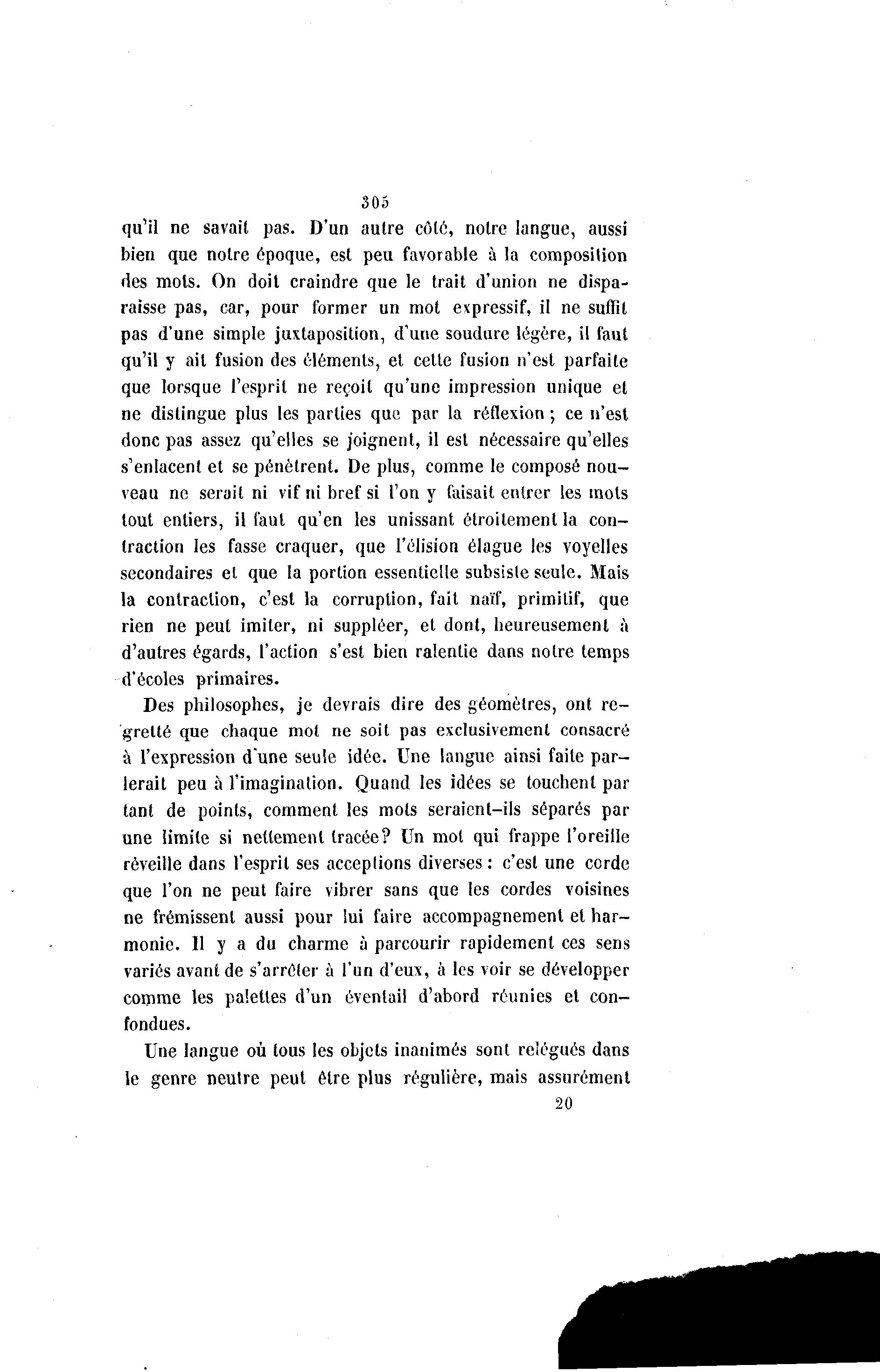 305

qu'il ne savait pas. D'un autre côté, notre langue, aussi bien que notre époque, est peu favorable à la composition des mots. On doit craindre que le trait d'union ne disparaisse pas, car, pour former un mot expressif, il ne suffit pas d'une simple juxtaposition, d'une soudure légère, il faut qu'il y ait fusion des éléments, et cette fusion n'est parfaite que lorsque l'esprit ne reçoit qu'une impression unique et ne distingue plus les parties que par la réflexion ; ce n'est donc pas assez qu'elles se joignent, il est nécessaire qu'elles s'enlacent et se pénètrent. De plus, comme le composé nouveau ne serait ni vif ni bref si l'on y faisait entrer les mots tout entiers, il faut qu'en les unissant étroitement la contraction les fasse craquer, que l'élision élague les voyelles secondaires et que la portion essentielle subsiste seule. Mais la contraction, c'est la corruption, fait naïf, primitif, que rien ne peut imiter, ni suppléer, et dont, heureusement à d'autres égards, l'action s'est bien ralentie dans notre temps d'écoles primaires.

Des philosophes, je devrais dire des géomètres, ont regretté que chaque mot ne soit pas exclusivement consacré à l'expression d'une seule idée. Une langue ainsi faite parlerait peu à l'imagination. Quand les idées se touchent par tant de points, comment les mots seraient-ils séparés par une limite si nettement tracée? Un mot qui frappe l'oreille réveille dans l'esprit ses acceptions diverses : c'est une corde que l'on ne peut faire vibrer sans que les cordes voisines ne frémissent aussi pour lui faire accompagnement et harmonie. Il y a du charme à parcourir rapidement ces sens variés avant de s'arrêter à l'un d'eux, à les voir se développer comme les palettes d'un éventail d'abord réunies et confondues.

Une langue où tous les objets inanimés sont relégués dans le genre neutre peut être plus régulière, mais assurément

20